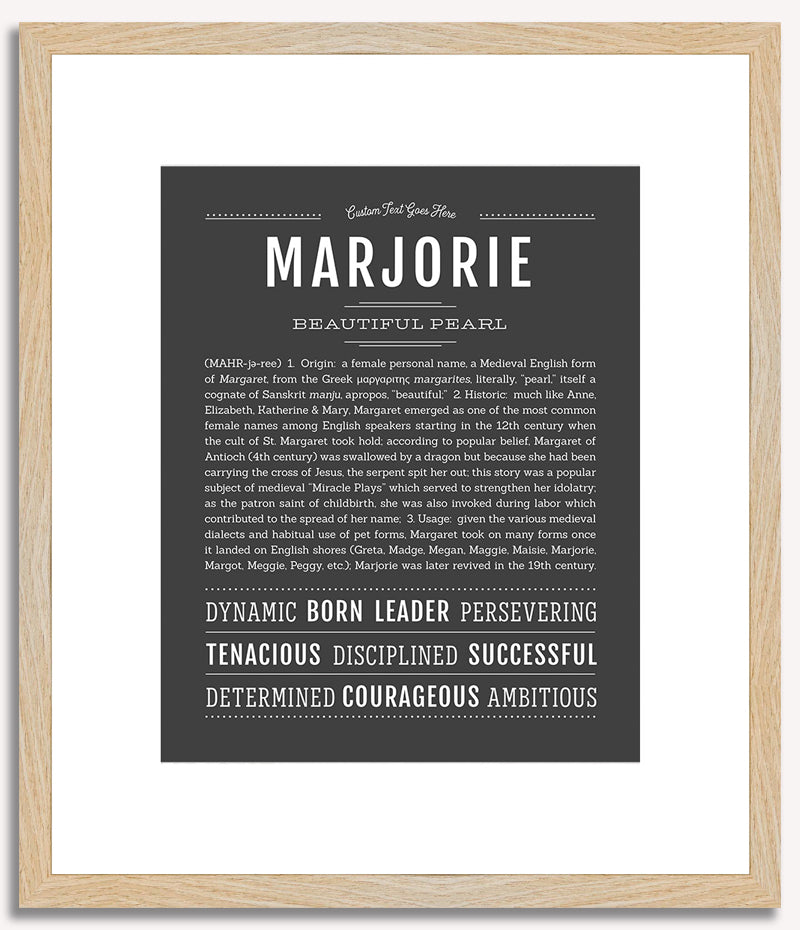 Custom Text Goes Here

MARJORIE

BEAUTIFUL PEARL

(MAHR-jə-ree) 1. Origin: a female personal name, a Medieval English form of Margaret, from the Greek μαργαριτης margarites, literally, "pearl," itself a cognate of Sanskrit manju, apropos, "beautiful;" 2. Historic: much like Anne, Elizabeth, Katherine & Mary, Margaret emerged as one of the most common female names among English speakers starting in the 12th century when the cult of St. Margaret took hold; according to popular belief, Margaret of Antioch (4th century) was swallowed by a dragon but because she had been carrying the cross of Jesus, the serpent spit her out; this story was a popular subject of medieval "Miracle Plays" which served to strengthen her idolatry; as the patron saint of childbirth, she was also invoked during labor which contributed to the spread of her name; 3. Usage: given the various medieval dialects and habitual use of pet forms, Margaret took on many forms once it landed on English shores (Greta, Madge, Megan, Maggie, Maisie, Marjorie, Margot, Meggie, Peggy, etc.); Marjorie was later revived in the 19th century.

DYNAMIC BORN LEADER PERSEVERING

TENACIOUS DISCIPLINED SUCCESSFUL

DETERMINED COURAGEOUS AMBITIOUS